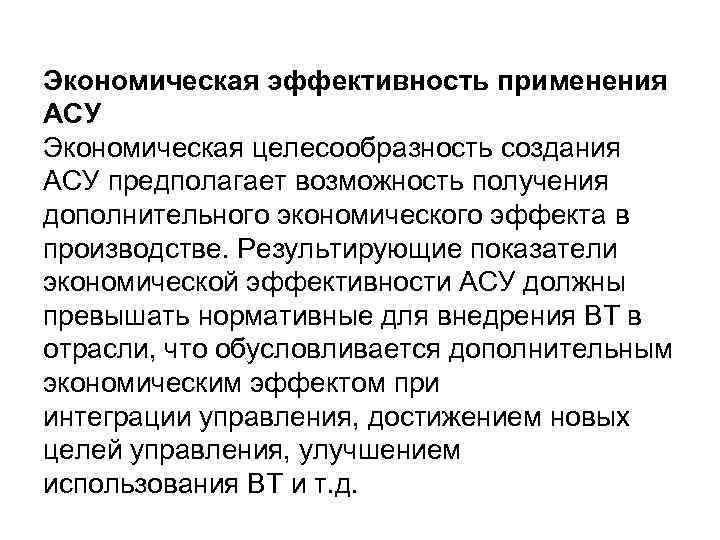 Экономическая эффективность применения АСУ

Экономическая целесообразность создания АСУ предполагает возможность получения дополнительного экономического эффекта в производстве. Результирующие показатели экономической эффективности АСУ должны превышать нормативные для внедрения ВТ в отрасли, что обусловливается дополнительным экономическим эффектом при интеграции управления, достижением новых целей управления, улучшением использования ВТ и т.д.